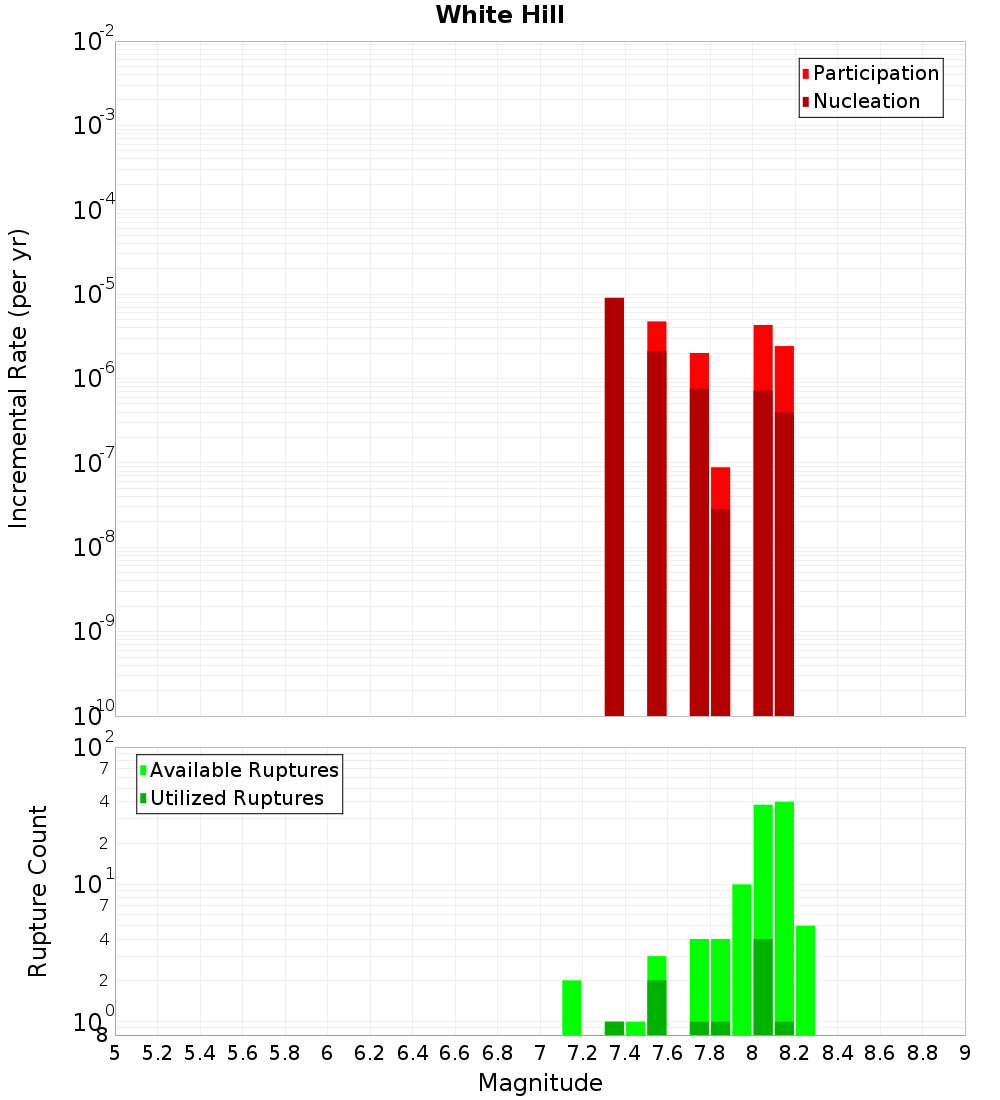 White Hill

Participation
Nucleation

Incremental Rate (per yr)

$10^{-2}$
$10^{-3}$
$10^{-4}$
$10^{-5}$
$10^{-6}$
$10^{-7}$
$10^{-8}$
$10^{-9}$
$10^{-10}$

Available Ruptures
Utilized Ruptures

Rupture Count

$10^{2}$
7
4
2
$10^{1}$
7
4
2
$10^{0}$
8

5 5.2 5.4 5.6 5.8 6 6.2 6.4 6.6 6.8 7 7.2 7.4 7.6 7.8 8 8.2 8.4 8.6 8.8 9

Magnitude